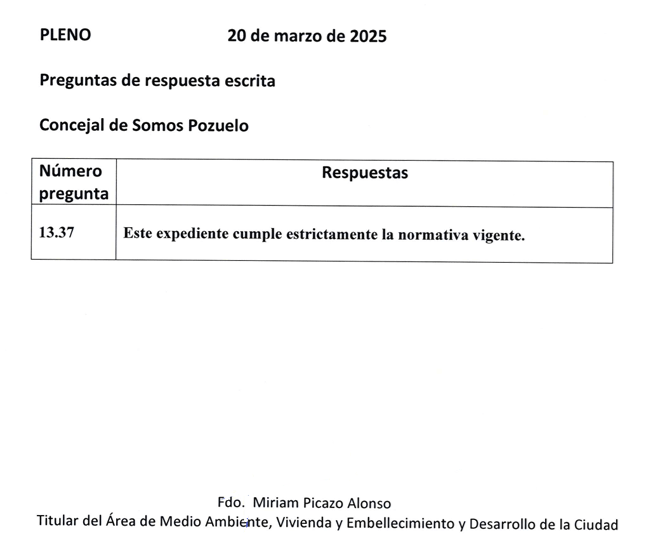 PLENO 20 de marzo de 2025

Preguntas de respuesta escrita

Concejal de Somos Pozuelo

| Número pregunta | Respuestas |
|---|---|
| 13.37 | Este expediente cumple estrictamente la normativa vigente. |

Fdo. Miriam Picazo Alonso
Titular del Área de Medio Ambiente, Vivienda y Embellecimiento y Desarrollo de la Ciudad